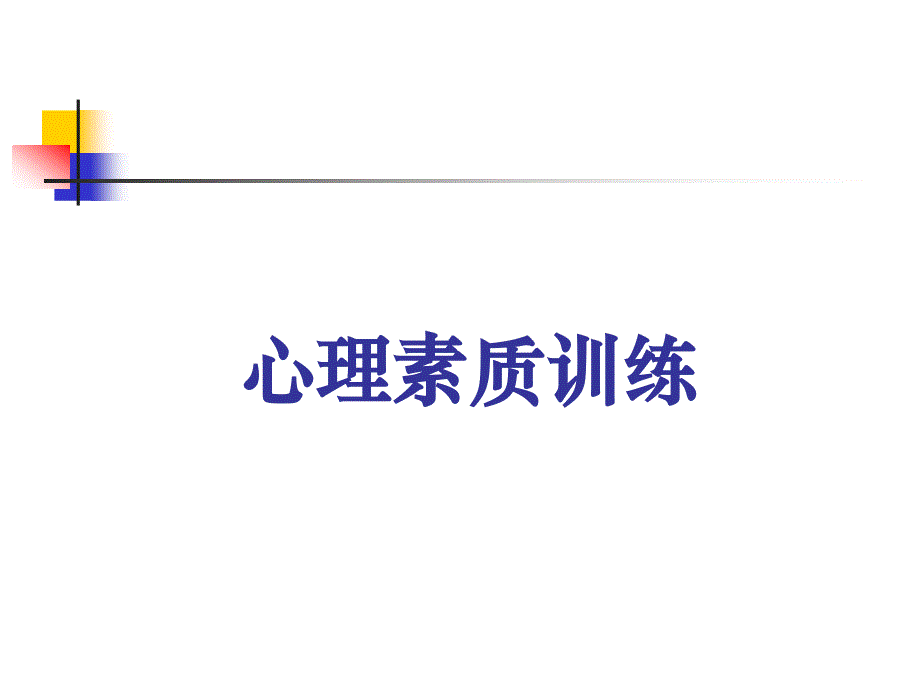 心理素质训练